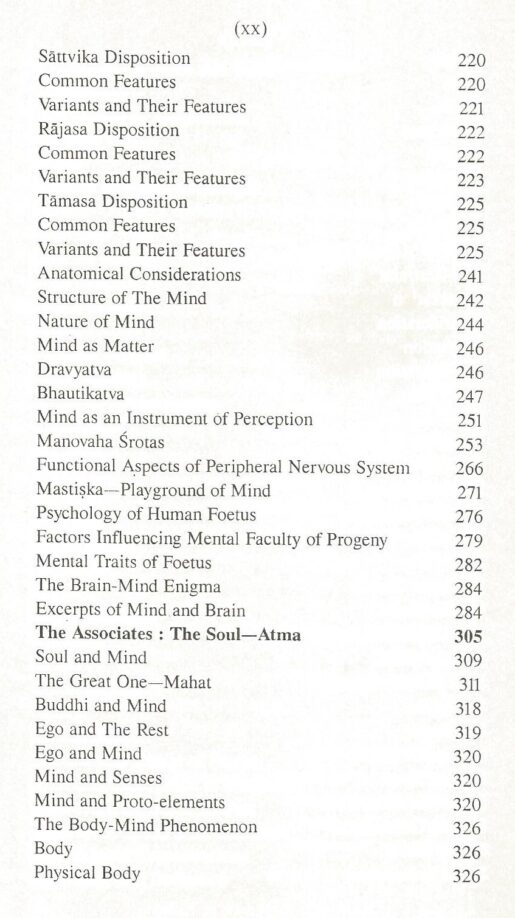 (xx)

| | |
|---|---|
| Sāttvika Disposition | 220 |
| Common Features | 220 |
| Variants and Their Features | 221 |
| Rājasa Disposition | 222 |
| Common Features | 222 |
| Variants and Their Features | 223 |
| Tāmasa Disposition | 225 |
| Common Features | 225 |
| Variants and Their Features | 225 |
| Anatomical Considerations | 241 |
| Structure of The Mind | 242 |
| Nature of Mind | 244 |
| Mind as Matter | 246 |
| Dravyatva | 246 |
| Bhautikatva | 247 |
| Mind as an Instrument of Perception | 251 |
| Manovaha Śrotas | 253 |
| Functional Aspects of Peripheral Nervous System | 266 |
| Mastiṣka—Playground of Mind | 271 |
| Psychology of Human Foetus | 276 |
| Factors Influencing Mental Faculty of Progeny | 279 |
| Mental Traits of Foetus | 282 |
| The Brain-Mind Enigma | 284 |
| Excerpts of Mind and Brain | 284 |
| **The Associates : The Soul—Atma** | **305** |
| Soul and Mind | 309 |
| The Great One—Mahat | 311 |
| Buddhi and Mind | 318 |
| Ego and The Rest | 319 |
| Ego and Mind | 320 |
| Mind and Senses | 320 |
| Mind and Proto-elements | 320 |
| The Body-Mind Phenomenon | 326 |
| Body | 326 |
| Physical Body | 326 |